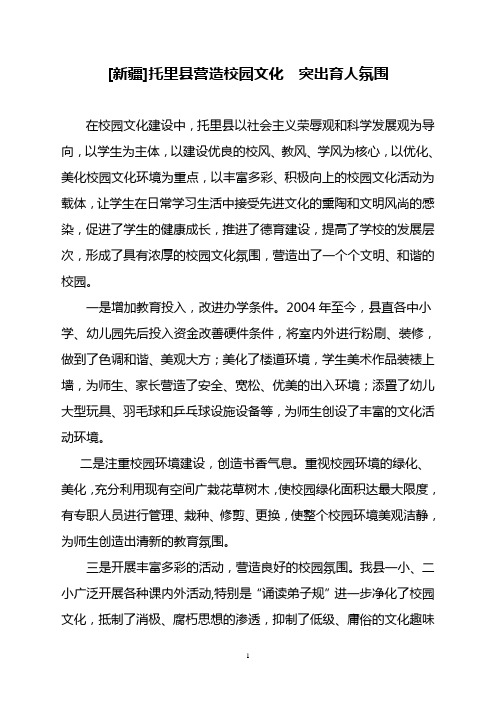 [新疆]托里县营造校园文化　突出育人氛围

在校园文化建设中，托里县以社会主义荣辱观和科学发展观为导向，以学生为主体，以建设优良的校风、教风、学风为核心，以优化、美化校园文化环境为重点，以丰富多彩、积极向上的校园文化活动为载体，让学生在日常学习生活中接受先进文化的熏陶和文明风尚的感染，促进了学生的健康成长，推进了德育建设，提高了学校的发展层次，形成了具有浓厚的校园文化氛围，营造出了一个个文明、和谐的校园。

一是增加教育投入，改进办学条件。2004年至今，县直各中小学、幼儿园先后投入资金改善硬件条件，将室内外进行粉刷、装修，做到了色调和谐、美观大方；美化了楼道环境，学生美术作品装裱上墙，为师生、家长营造了安全、宽松、优美的出入环境；添置了幼儿大型玩具、羽毛球和乒乓球设施设备等，为师生创设了丰富的文化活动环境。

二是注重校园环境建设，创造书香气息。重视校园环境的绿化、美化，充分利用现有空间广栽花草树木，使校园绿化面积达最大限度，有专职人员进行管理、栽种、修剪、更换，使整个校园环境美观洁静，为师生创造出清新的教育氛围。

三是开展丰富多彩的活动，营造良好的校园氛围。我县一小、二小广泛开展各种课内外活动,特别是“诵读弟子规”进一步净化了校园文化，抵制了消极、腐朽思想的渗透，抑制了低级、庸俗的文化趣味

1